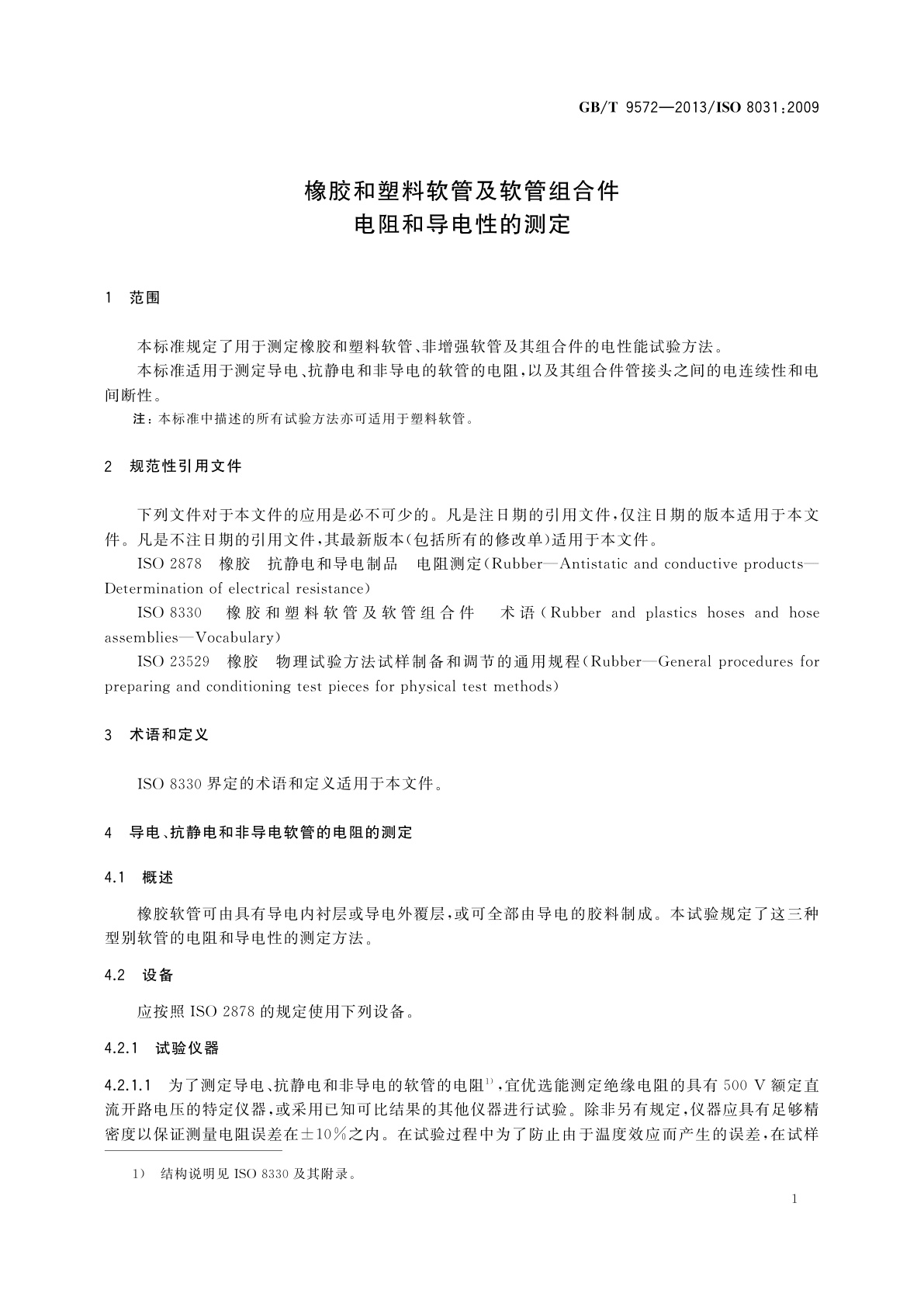 GB/T 9572—2013/ISO 8031:2009

橡胶和塑料软管及软管组合件
电阻和导电性的测定

1 范围

本标准规定了用于测定橡胶和塑料软管、非增强软管及其组合件的电性能试验方法。

本标准适用于测定导电、抗静电和非导电的软管的电阻，以及其组合件管接头之间的电连续性和电间断性。

注：本标准中描述的所有试验方法亦可适用于塑料软管。

2 规范性引用文件

下列文件对于本文件的应用是必不可少的。凡是注日期的引用文件，仅注日期的版本适用于本文件。凡是不注日期的引用文件，其最新版本(包括所有的修改单)适用于本文件。

ISO 2878 橡胶 抗静电和导电制品 电阻测定(Rubber—Antistatic and conductive products—Determination of electrical resistance)

ISO 8330 橡胶和塑料软管及软管组合件 术语(Rubber and plastics hoses and hose assemblies—Vocabulary)

ISO 23529 橡胶 物理试验方法试样制备和调节的通用规程(Rubber—General procedures for preparing and conditioning test pieces for physical test methods)

3 术语和定义

ISO 8330 界定的术语和定义适用于本文件。

4 导电、抗静电和非导电软管的电阻的测定

4.1 概述

橡胶软管可由具有导电内衬层或导电外覆层，或可全部由导电的胶料制成。本试验规定了这三种型别软管的电阻和导电性的测定方法。

4.2 设备

应按照 ISO 2878 的规定使用下列设备。

4.2.1 试验仪器

4.2.1.1 为了测定导电、抗静电和非导电的软管的电阻$^{1)}$，宜优选能测定绝缘电阻的具有 500 V 额定直流开路电压的特定仪器，或采用已知可比结果的其他仪器进行试验。除非另有规定，仪器应具有足够精密度以保证测量电阻误差在±10%之内。在试验过程中为了防止由于温度效应而产生的误差，在试样

1) 结构说明见 ISO 8330 及其附录。

1